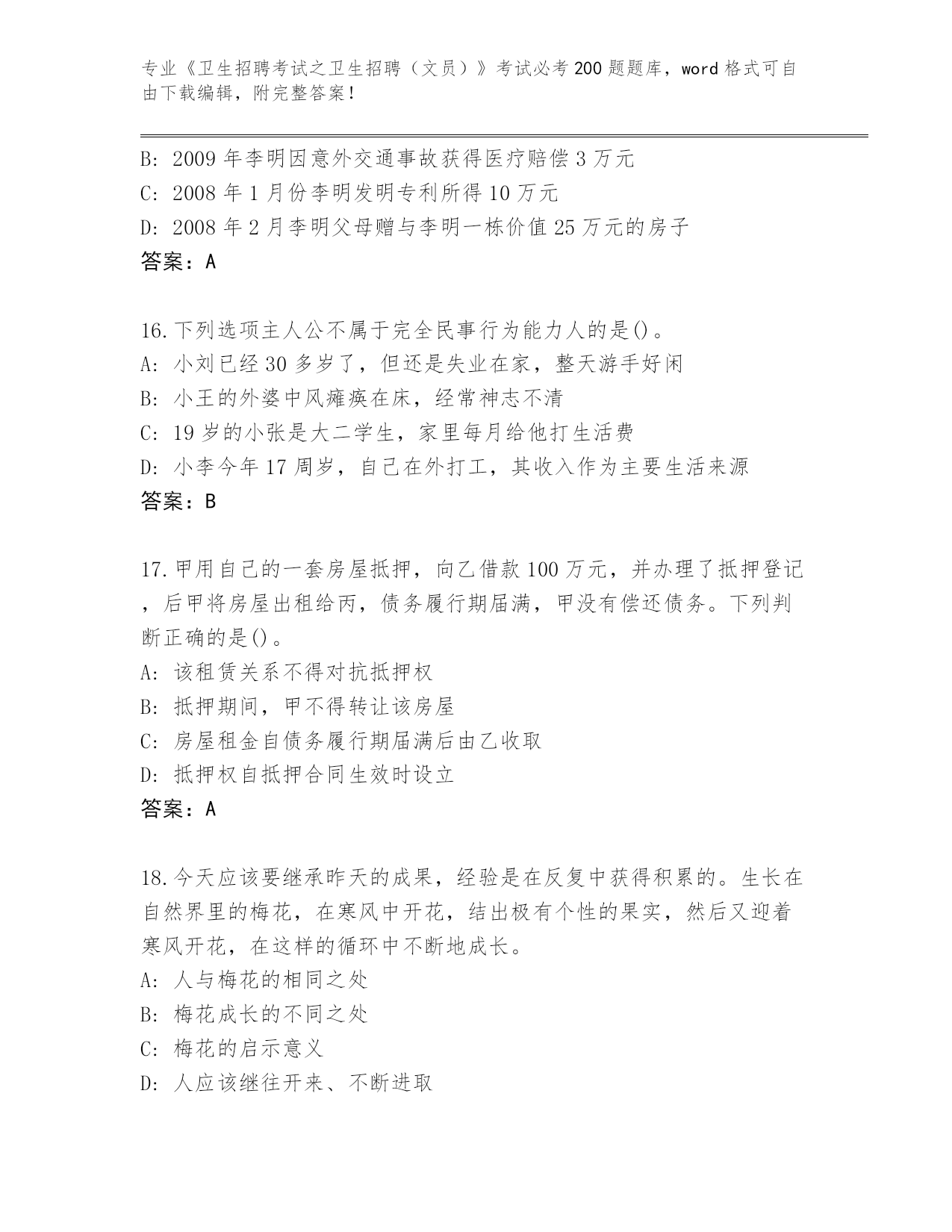 专业《卫生招聘考试之卫生招聘（文员）》考试必考200题题库，word格式可自由下载编辑，附完整答案！

B: 2009年李明因意外交通事故获得医疗赔偿3万元
C: 2008年1月份李明发明专利所得10万元
D: 2008年2月李明父母赠与李明一栋价值25万元的房子
答案：A

16.下列选项主人公不属于完全民事行为能力人的是()。
A: 小刘已经30多岁了，但还是失业在家，整天游手好闲
B: 小王的外婆中风瘫痪在床，经常神志不清
C: 19岁的小张是大二学生，家里每月给他打生活费
D: 小李今年17周岁，自己在外打工，其收入作为主要生活来源
答案：B

17.甲用自己的一套房屋抵押，向乙借款100万元，并办理了抵押登记，后甲将房屋出租给丙，债务履行期届满，甲没有偿还债务。下列判断正确的是()。
A: 该租赁关系不得对抗抵押权
B: 抵押期间，甲不得转让该房屋
C: 房屋租金自债务履行期届满后由乙收取
D: 抵押权自抵押合同生效时设立
答案：A

18.今天应该要继承昨天的成果，经验是在反复中获得积累的。生长在自然界里的梅花，在寒风中开花，结出极有个性的果实，然后又迎着寒风开花，在这样的循环中不断地成长。
A: 人与梅花的相同之处
B: 梅花成长的不同之处
C: 梅花的启示意义
D: 人应该继往开来、不断进取